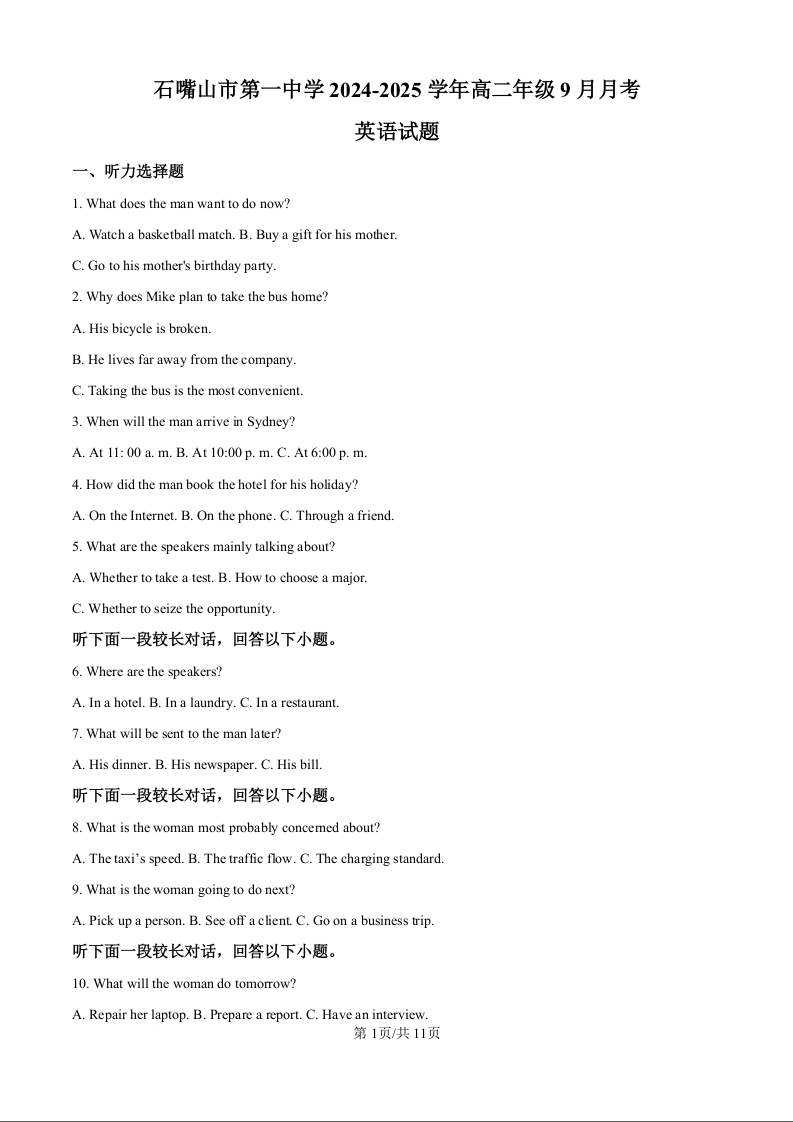 石嘴山市第一中学2024-2025学年高二年级9月月考

英语试题

一、听力选择题

1. What does the man want to do now?

A. Watch a basketball match. B. Buy a gift for his mother.

C. Go to his mother's birthday party.

2. Why does Mike plan to take the bus home?

A. His bicycle is broken.

B. He lives far away from the company.

C. Taking the bus is the most convenient.

3. When will the man arrive in Sydney?

A. At 11: 00 a. m. B. At 10:00 p. m. C. At 6:00 p. m.

4. How did the man book the hotel for his holiday?

A. On the Internet. B. On the phone. C. Through a friend.

5. What are the speakers mainly talking about?

A. Whether to take a test. B. How to choose a major.

C. Whether to seize the opportunity.

听下面一段较长对话，回答以下小题。

6. Where are the speakers?

A. In a hotel. B. In a laundry. C. In a restaurant.

7. What will be sent to the man later?

A. His dinner. B. His newspaper. C. His bill.

听下面一段较长对话，回答以下小题。

8. What is the woman most probably concerned about?

A. The taxi's speed. B. The traffic flow. C. The charging standard.

9. What is the woman going to do next?

A. Pick up a person. B. See off a client. C. Go on a business trip.

听下面一段较长对话，回答以下小题。

10. What will the woman do tomorrow?

A. Repair her laptop. B. Prepare a report. C. Have an interview.

第1页/共11页